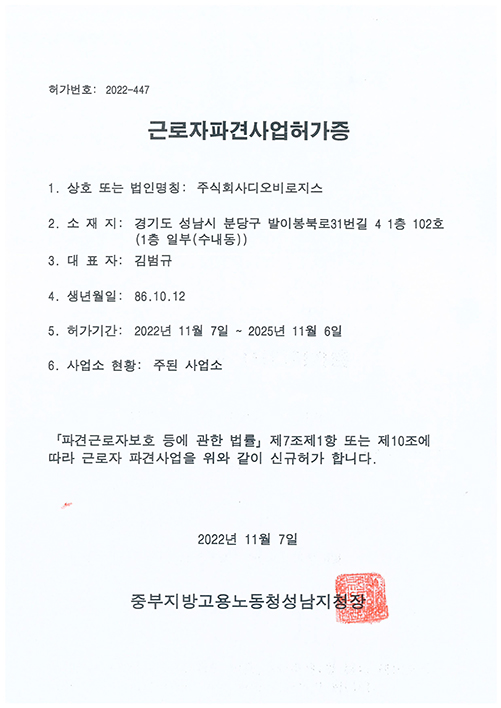 허가번호: 2022-447

근로자파견사업허가증

1. 상호 또는 법인명칭: 주식회사디오비로지스

2. 소 재 지: 경기도 성남시 분당구 발이봉북로31번길 4 1층 102호 (1층 일부(수내동))

3. 대 표 자: 김범규

4. 생년월일: 86.10.12

5. 허가기간: 2022년 11월 7일 ~ 2025년 11월 6일

6. 사업소 현황: 주된 사업소

「파견근로자보호 등에 관한 법률」 제7조제1항 또는 제10조에 따라 근로자 파견사업을 위와 같이 신규허가 합니다.

2022년 11월 7일

중부지방고용노동청성남지청장